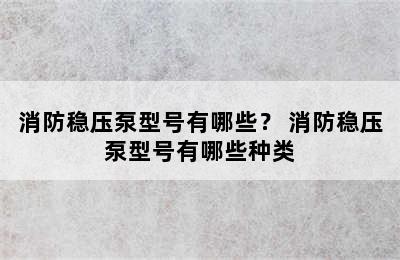 消防稳压泵型号有哪些？ 消防稳压泵型号有哪些种类